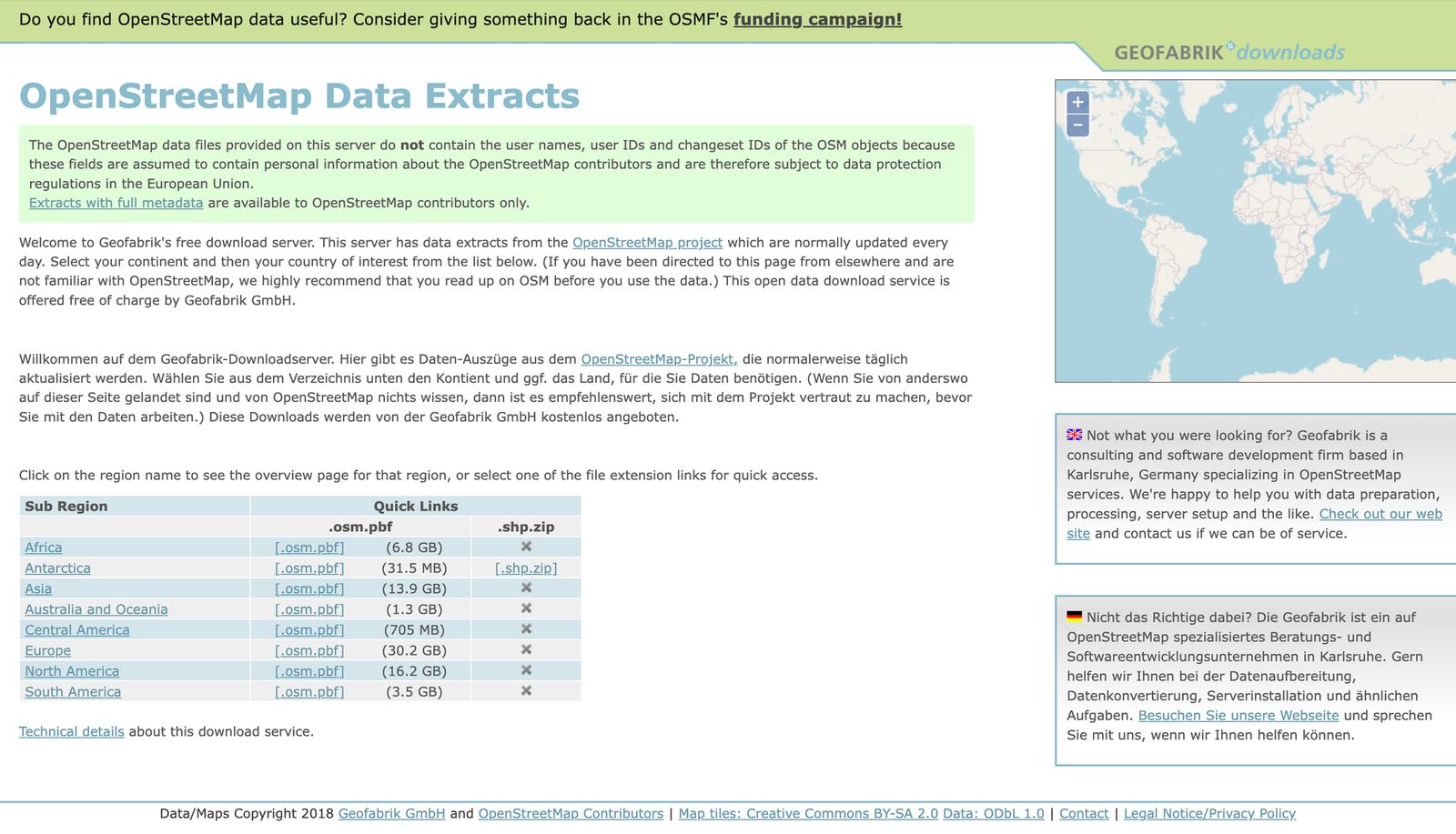 Do you find OpenStreetMap data useful? Consider giving something back in the OSMF's funding campaign!

GEOFABRIK downloads

OpenStreetMap Data Extracts

The OpenStreetMap data files provided on this server do not contain the user names, user IDs and changeset IDs of the OSM objects because these fields are assumed to contain personal information about the OpenStreetMap contributors and are therefore subject to data protection regulations in the European Union.
Extracts with full metadata are available to OpenStreetMap contributors only.

Welcome to Geofabrik's free download server. This server has data extracts from the OpenStreetMap project which are normally updated every day. Select your continent and then your country of interest from the list below. (If you have been directed to this page from elsewhere and are not familiar with OpenStreetMap, we highly recommend that you read up on OSM before you use the data.) This open data download service is offered free of charge by Geofabrik GmbH.

Willkommen auf dem Geofabrik-Downloadserver. Hier gibt es Daten-Auszüge aus dem OpenStreetMap-Projekt, die normalerweise täglich aktualisiert werden. Wählen Sie aus dem Verzeichnis unten den Kontient und ggf. das Land, für die Sie Daten benötigen. (Wenn Sie von anderswo auf dieser Seite gelandet sind und von OpenStreetMap nichts wissen, dann ist es empfehlenswert, sich mit dem Projekt vertraut zu machen, bevor Sie mit den Daten arbeiten.) Diese Downloads werden von der Geofabrik GmbH kostenlos angeboten.

Click on the region name to see the overview page for that region, or select one of the file extension links for quick access.

| Sub Region | Quick Links | | |
|---|---|---|---|
| | .osm.pbf | | .shp.zip |
| Africa | [.osm.pbf] | (6.8 GB) | ✖ |
| Antarctica | [.osm.pbf] | (31.5 MB) | [.shp.zip] |
| Asia | [.osm.pbf] | (13.9 GB) | ✖ |
| Australia and Oceania | [.osm.pbf] | (1.3 GB) | ✖ |
| Central America | [.osm.pbf] | (705 MB) | ✖ |
| Europe | [.osm.pbf] | (30.2 GB) | ✖ |
| North America | [.osm.pbf] | (16.2 GB) | ✖ |
| South America | [.osm.pbf] | (3.5 GB) | ✖ |

Technical details about this download service.

+
−

Not what you were looking for? Geofabrik is a consulting and software development firm based in Karlsruhe, Germany specializing in OpenStreetMap services. We're happy to help you with data preparation, processing, server setup and the like. Check out our web site and contact us if we can be of service.

Nicht das Richtige dabei? Die Geofabrik ist ein auf OpenStreetMap spezialisiertes Beratungs- und Softwareentwicklungsunternehmen in Karlsruhe. Gern helfen wir Ihnen bei der Datenaufbereitung, Datenkonvertierung, Serverinstallation und ähnlichen Aufgaben. Besuchen Sie unsere Webseite und sprechen Sie mit uns, wenn wir Ihnen helfen können.

Data/Maps Copyright 2018 Geofabrik GmbH and OpenStreetMap Contributors | Map tiles: Creative Commons BY-SA 2.0 Data: ODbL 1.0 | Contact | Legal Notice/Privacy Policy